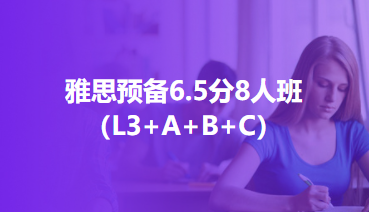 雅思预备6.5分8人班
(L3+A+B+C)